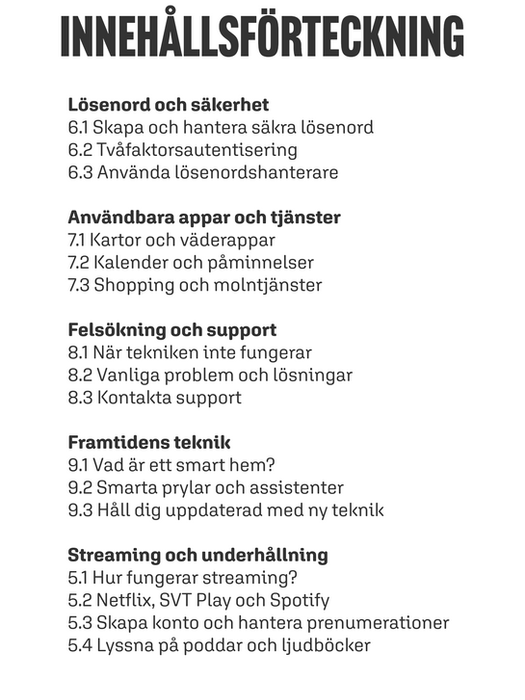 INNEHÅLLSFÖRTECKNING

Lösenord och säkerhet
6.1 Skapa och hantera säkra lösenord
6.2 Tvåfaktorsautentisering
6.3 Använda lösenordshanterare

Användbara appar och tjänster
7.1 Kartor och väderappar
7.2 Kalender och påminnelser
7.3 Shopping och molntjänster

Felsökning och support
8.1 När tekniken inte fungerar
8.2 Vanliga problem och lösningar
8.3 Kontakta support

Framtidens teknik
9.1 Vad är ett smart hem?
9.2 Smarta prylar och assistenter
9.3 Håll dig uppdaterad med ny teknik

Streaming och underhållning
5.1 Hur fungerar streaming?
5.2 Netflix, SVT Play och Spotify
5.3 Skapa konto och hantera prenumerationer
5.4 Lyssna på poddar och ljudböcker